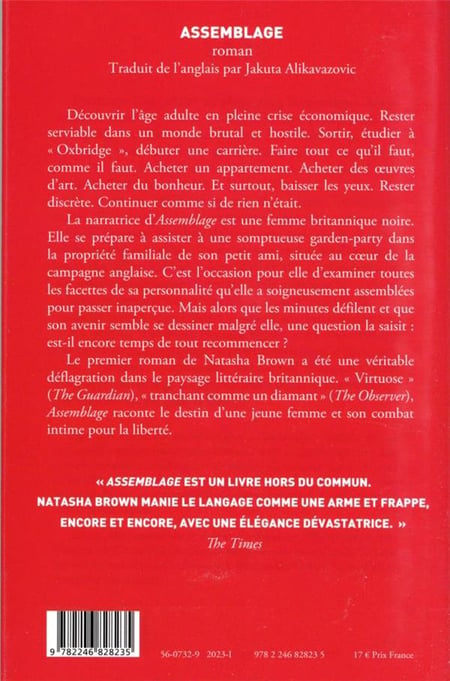 ASSEMBLAGE
roman
Traduit de l'anglais par Jakuta Alikavazovic

Découvrir l'âge adulte en pleine crise économique. Rester serviable dans un monde brutal et hostile. Sortir, étudier à « Oxbridge », débuter une carrière. Faire tout ce qu'il faut, comme il faut. Acheter un appartement. Acheter des œuvres d'art. Acheter du bonheur. Et surtout, baisser les yeux. Rester discrète. Continuer comme si de rien n'était.

La narratrice d'Assemblage est une femme britannique noire. Elle se prépare à assister à une somptueuse garden-party dans la propriété familiale de son petit ami, située au cœur de la campagne anglaise. C'est l'occasion pour elle d'examiner toutes les facettes de sa personnalité qu'elle a soigneusement assemblées pour passer inaperçue. Mais alors que les minutes défilent et que son avenir semble se dessiner malgré elle, une question la saisit : est-il encore temps de tout recommencer ?

Le premier roman de Natasha Brown a été une véritable déflagration dans le paysage littéraire britannique. « Virtuose » (The Guardian), « tranchant comme un diamant » (The Observer), Assemblage raconte le destin d'une jeune femme et son combat intime pour la liberté.

« ASSEMBLAGE EST UN LIVRE HORS DU COMMUN. NATASHA BROWN MANIE LE LANGAGE COMME UNE ARME ET FRAPPE, ENCORE ET ENCORE, AVEC UNE ÉLÉGANCE DÉVASTATRICE. »
The Times

9 782246 828235

56-0732-9 2023-I 978 2 246 82823 5 17 € Prix France